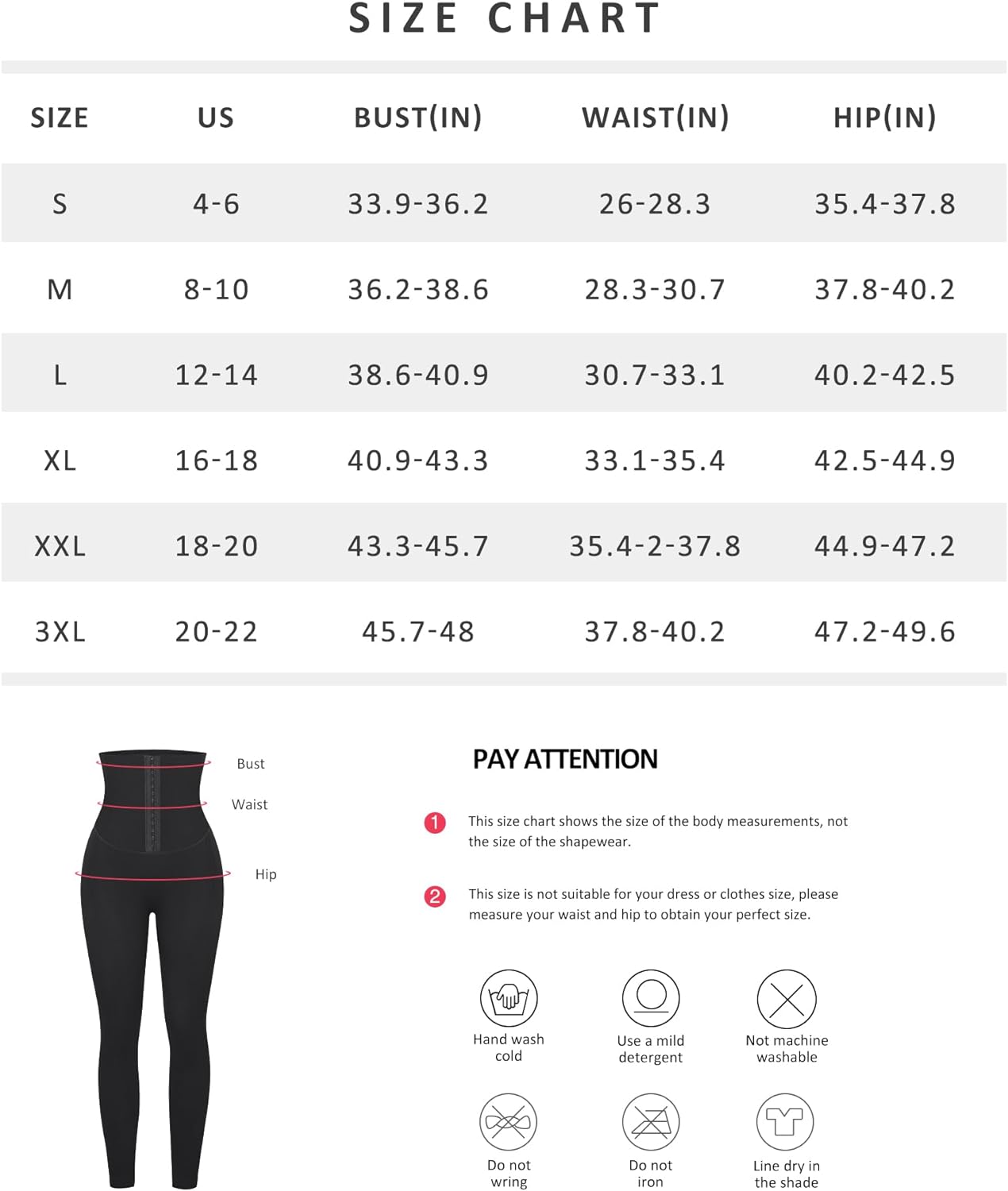 SIZE CHART

| SIZE | US | BUST(IN) | WAIST(IN) | HIP(IN) |
|---|---|---|---|---|
| S | 4-6 | 33.9-36.2 | 26-28.3 | 35.4-37.8 |
| M | 8-10 | 36.2-38.6 | 28.3-30.7 | 37.8-40.2 |
| L | 12-14 | 38.6-40.9 | 30.7-33.1 | 40.2-42.5 |
| XL | 16-18 | 40.9-43.3 | 33.1-35.4 | 42.5-44.9 |
| XXL | 18-20 | 43.3-45.7 | 35.4-2-37.8 | 44.9-47.2 |
| 3XL | 20-22 | 45.7-48 | 37.8-40.2 | 47.2-49.6 |

Bust
Waist
Hip

PAY ATTENTION

1 This size chart shows the size of the body measurements, not the size of the shapewear.

2 This size is not suitable for your dress or clothes size, please measure your waist and hip to obtain your perfect size.

Hand wash cold
Use a mild detergent
Not machine washable
Do not wring
Do not iron
Line dry in the shade